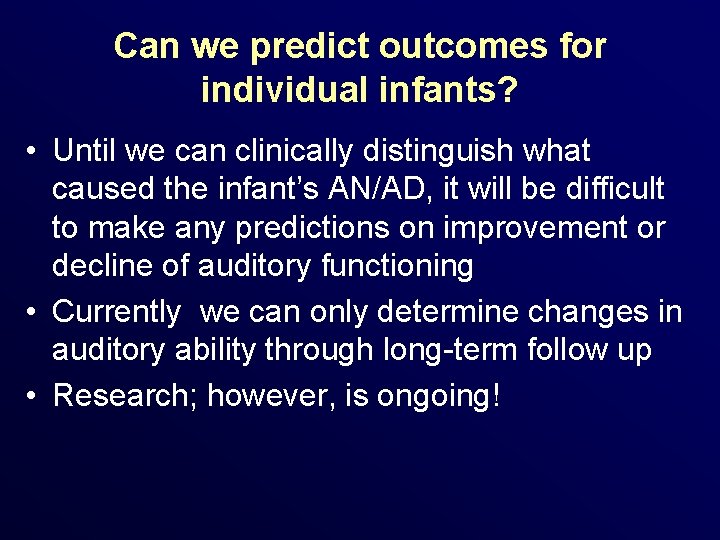 Can we predict outcomes for individual infants?

• Until we can clinically distinguish what caused the infant's AN/AD, it will be difficult to make any predictions on improvement or decline of auditory functioning

• Currently  we can only determine changes in auditory ability through long-term follow up

• Research; however, is ongoing!